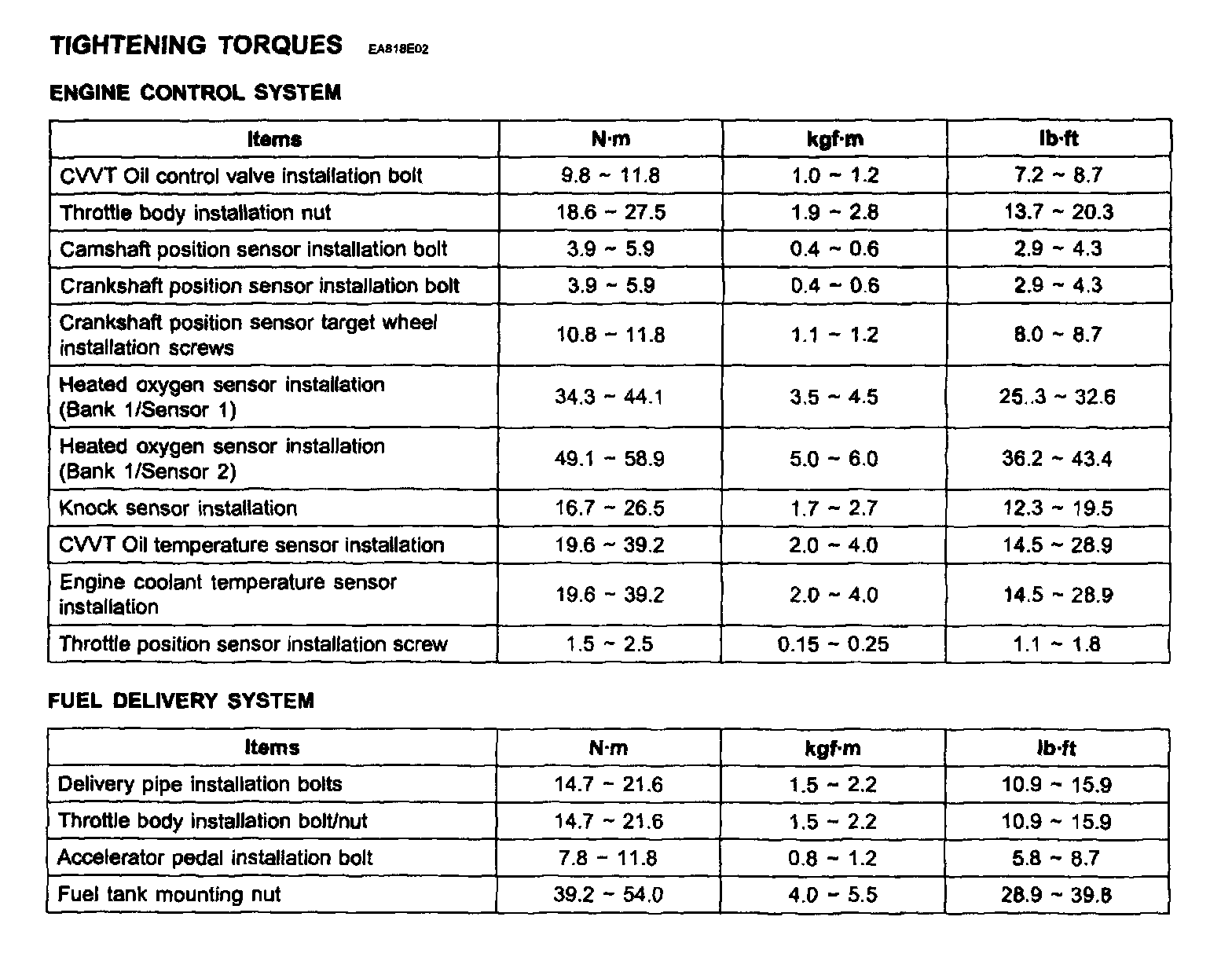 TIGHTENING TORQUES EA818E02

ENGINE CONTROL SYSTEM

| Items | N·m | kgf·m | lb·ft |
|---|---|---|---|
| CVVT Oil control valve installation bolt | 9.8 ~ 11.8 | 1.0 ~ 1.2 | 7.2 ~ 8.7 |
| Throttle body installation nut | 18.6 ~ 27.5 | 1.9 ~ 2.8 | 13.7 ~ 20.3 |
| Camshaft position sensor installation bolt | 3.9 ~ 5.9 | 0.4 ~ 0.6 | 2.9 ~ 4.3 |
| Crankshaft position sensor installation bolt | 3.9 ~ 5.9 | 0.4 ~ 0.6 | 2.9 ~ 4.3 |
| Crankshaft position sensor target wheel installation screws | 10.8 ~ 11.8 | 1.1 ~ 1.2 | 8.0 ~ 8.7 |
| Heated oxygen sensor installation (Bank 1/Sensor 1) | 34.3 ~ 44.1 | 3.5 ~ 4.5 | 25..3 ~ 32.6 |
| Heated oxygen sensor installation (Bank 1/Sensor 2) | 49.1 ~ 58.9 | 5.0 ~ 6.0 | 36.2 ~ 43.4 |
| Knock sensor installation | 16.7 ~ 26.5 | 1.7 ~ 2.7 | 12.3 ~ 19.5 |
| CVVT Oil temperature sensor installation | 19.6 ~ 39.2 | 2.0 ~ 4.0 | 14.5 ~ 28.9 |
| Engine coolant temperature sensor installation | 19.6 ~ 39.2 | 2.0 ~ 4.0 | 14.5 ~ 28.9 |
| Throttle position sensor installation screw | 1.5 ~ 2.5 | 0.15 ~ 0.25 | 1.1 ~ 1.8 |

FUEL DELIVERY SYSTEM

| Items | N·m | kgf·m | lb·ft |
|---|---|---|---|
| Delivery pipe installation bolts | 14.7 ~ 21.6 | 1.5 ~ 2.2 | 10.9 ~ 15.9 |
| Throttle body installation bolt/nut | 14.7 ~ 21.6 | 1.5 ~ 2.2 | 10.9 ~ 15.9 |
| Accelerator pedal installation bolt | 7.8 ~ 11.8 | 0.8 ~ 1.2 | 5.8 ~ 8.7 |
| Fuel tank mounting nut | 39.2 ~ 54.0 | 4.0 ~ 5.5 | 28.9 ~ 39.8 |